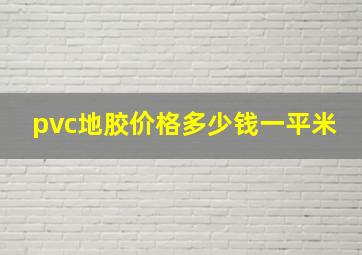 pvc地胶价格多少钱一平米